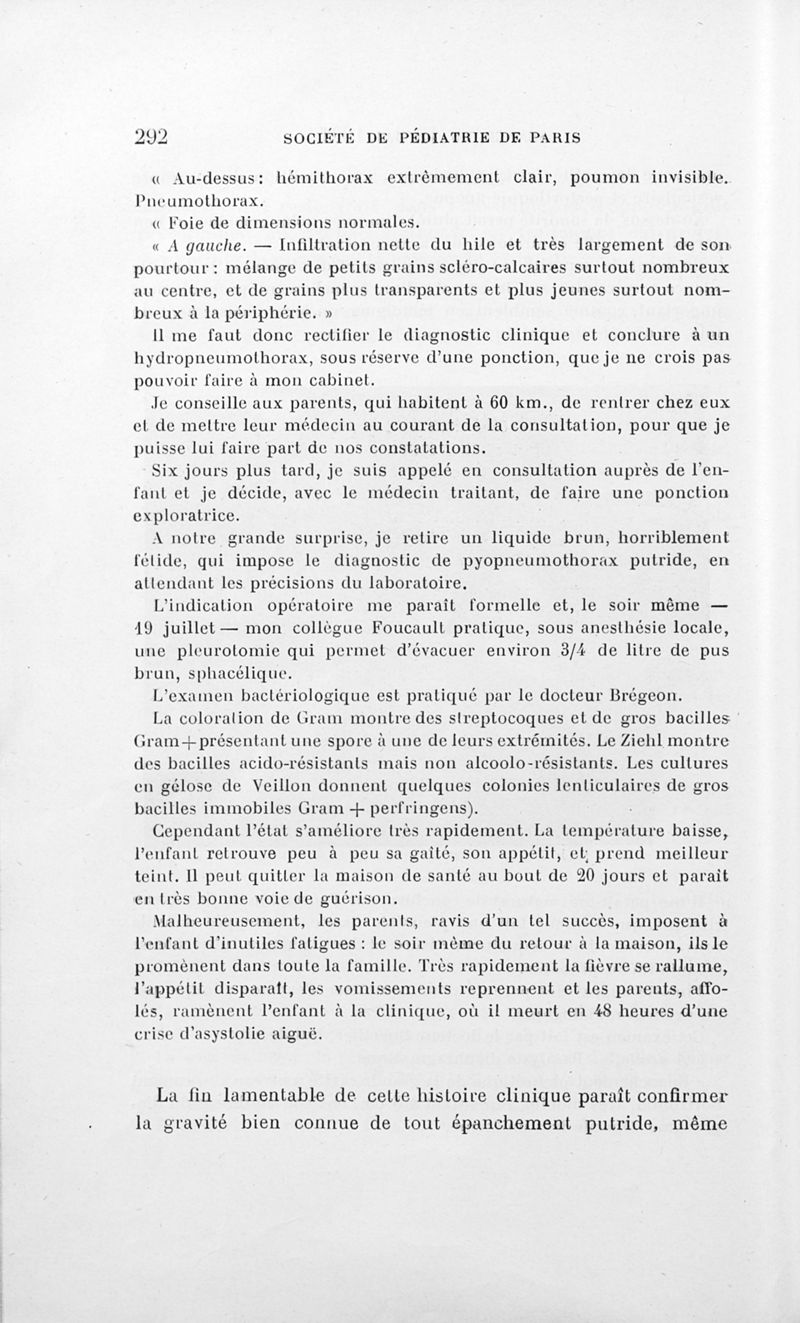 292 SOCIÉTÉ DE PÉDIATRIE DE PARIS

« Au-dessus : hémithorax extrêmement clair, poumon invisible. Pneumothorax.

« Foie de dimensions normales.

« A gauche. — Infiltration nette du hile et très largement de son pourtour : mélange de petits grains scléro-calcaires surtout nombreux au centre, et de grains plus transparents et plus jeunes surtout nombreux à la périphérie. »

Il me faut donc rectifier le diagnostic clinique et conclure à un hydropneumothorax, sous réserve d'une ponction, que je ne crois pas pouvoir faire à mon cabinet.

Je conseille aux parents, qui habitent à 60 km., de rentrer chez eux et de mettre leur médecin au courant de la consultation, pour que je puisse lui faire part de nos constatations.

Six jours plus tard, je suis appelé en consultation auprès de l'enfant et je décide, avec le médecin traitant, de faire une ponction exploratrice.

A notre grande surprise, je retire un liquide brun, horriblement fétide, qui impose le diagnostic de pyopneumothorax putride, en attendant les précisions du laboratoire.

L'indication opératoire me paraît formelle et, le soir même — 19 juillet — mon collègue Foucault pratique, sous anesthésie locale, une pleurotomie qui permet d'évacuer environ 3/4 de litre de pus brun, sphacélique.

L'examen bactériologique est pratiqué par le docteur Brégeon.

La coloration de Gram montre des streptocoques et de gros bacilles Gram + présentant une spore à une de leurs extrémités. Le Ziehl montre des bacilles acido-résistants mais non alcoolo-résistants. Les cultures en gélose de Veillon donnent quelques colonies lenticulaires de gros bacilles immobiles Gram + perfringens).

Cependant l'état s'améliore très rapidement. La température baisse, l'enfant retrouve peu à peu sa gaîté, son appétit, et prend meilleur teint. Il peut quitter la maison de santé au bout de 20 jours et paraît en très bonne voie de guérison.

Malheureusement, les parents, ravis d'un tel succès, imposent à l'enfant d'inutiles fatigues : le soir même du retour à la maison, ils le promènent dans toute la famille. Très rapidement la fièvre se rallume, l'appétit disparaît, les vomissements reprennent et les parents, affolés, ramènent l'enfant à la clinique, où il meurt en 48 heures d'une crise d'asystolie aiguë.

La fin lamentable de cette histoire clinique paraît confirmer la gravité bien connue de tout épanchement putride, même